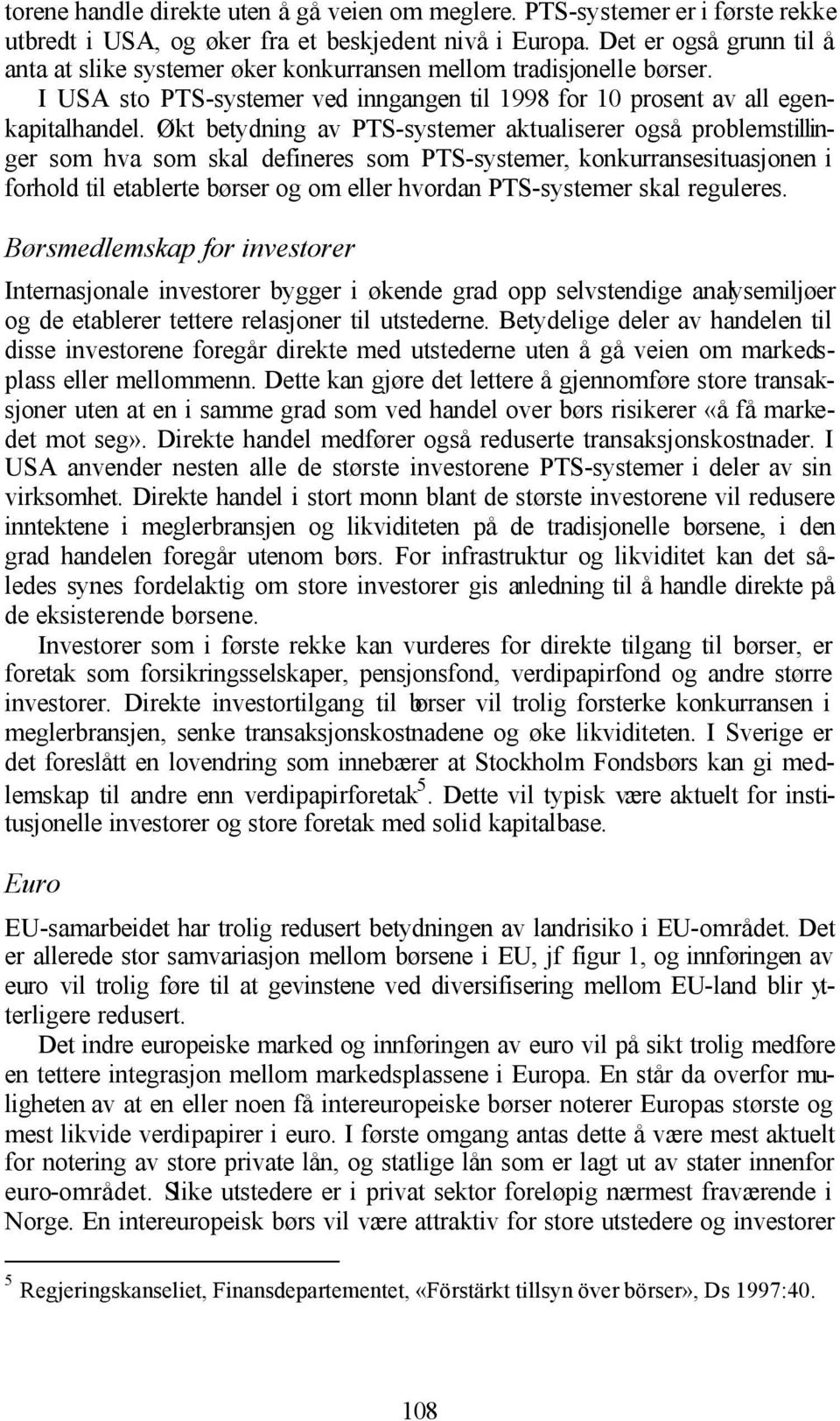 torene handle direkte uten å gå veien om meglere. PTS-systemer er i første rekke utbredt i USA, og øker fra et beskjedent nivå i Europa. Det er også grunn til å anta at slike systemer øker konkurransen mellom tradisjonelle børser.

I USA sto PTS-systemer ved inngangen til 1998 for 10 prosent av all egenkapitalhandel. Økt betydning av PTS-systemer aktualiserer også problemstillinger som hva som skal defineres som PTS-systemer, konkurransesituasjonen i forhold til etablerte børser og om eller hvordan PTS-systemer skal reguleres.

Børsmedlemskap for investorer

Internasjonale investorer bygger i økende grad opp selvstendige analysemiljøer og de etablerer tettere relasjoner til utstederne. Betydelige deler av handelen til disse investorene foregår direkte med utstederne uten å gå veien om markedsplass eller mellommenn. Dette kan gjøre det lettere å gjennomføre store transaksjoner uten at en i samme grad som ved handel over børs risikerer «å få markedet mot seg». Direkte handel medfører også reduserte transaksjonskostnader. I USA anvender nesten alle de største investorene PTS-systemer i deler av sin virksomhet. Direkte handel i stort monn blant de største investorene vil redusere inntektene i meglerbransjen og likviditeten på de tradisjonelle børsene, i den grad handelen foregår utenom børs. For infrastruktur og likviditet kan det således synes fordelaktig om store investorer gis anledning til å handle direkte på de eksisterende børsene.

Investorer som i første rekke kan vurderes for direkte tilgang til børser, er foretak som forsikringsselskaper, pensjonsfond, verdipapirfond og andre større investorer. Direkte investortilgang til børser vil trolig forsterke konkurransen i meglerbransjen, senke transaksjonskostnadene og øke likviditeten. I Sverige er det foreslått en lovendring som innebærer at Stockholm Fondsbørs kan gi medlemskap til andre enn verdipapirforetak$^5$. Dette vil typisk være aktuelt for institusjonelle investorer og store foretak med solid kapitalbase.

Euro

EU-samarbeidet har trolig redusert betydningen av landrisiko i EU-området. Det er allerede stor samvariasjon mellom børsene i EU, jf figur 1, og innføringen av euro vil trolig føre til at gevinstene ved diversifisering mellom EU-land blir ytterligere redusert.

Det indre europeiske marked og innføringen av euro vil på sikt trolig medføre en tettere integrasjon mellom markedsplassene i Europa. En står da overfor muligheten av at en eller noen få intereuropeiske børser noterer Europas største og mest likvide verdipapirer i euro. I første omgang antas dette å være mest aktuelt for notering av store private lån, og statlige lån som er lagt ut av stater innenfor euro-området. Slike utstedere er i privat sektor foreløpig nærmest fraværende i Norge. En intereuropeisk børs vil være attraktiv for store utstedere og investorer

$^5$ Regjeringskanseliet, Finansdepartementet, «Förstärkt tillsyn över börser», Ds 1997:40.

108